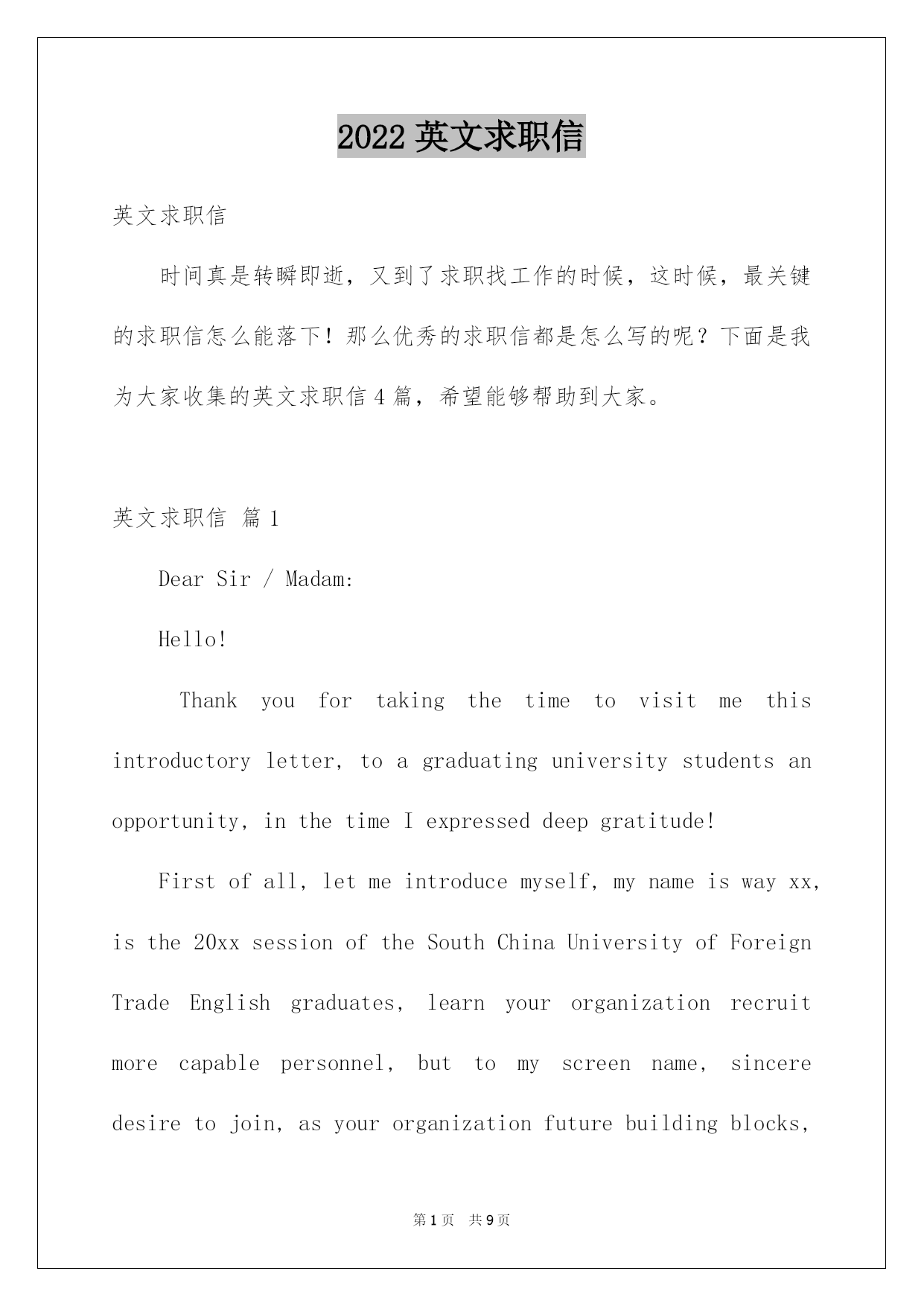 2022 英文求职信

英文求职信

时间真是转瞬即逝，又到了求职找工作的时候，这时候，最关键的求职信怎么能落下！那么优秀的求职信都是怎么写的呢？下面是我为大家收集的英文求职信 4 篇，希望能够帮助到大家。

英文求职信 篇 1

Dear Sir / Madam:

Hello!

Thank you for taking the time to visit me this introductory letter, to a graduating university students an opportunity, in the time I expressed deep gratitude!

First of all, let me introduce myself, my name is way xx, is the 20xx session of the South China University of Foreign Trade English graduates, learn your organization recruit more capable personnel, but to my screen name, sincere desire to join, as your organization future building blocks,

第 1 页 共 9 页